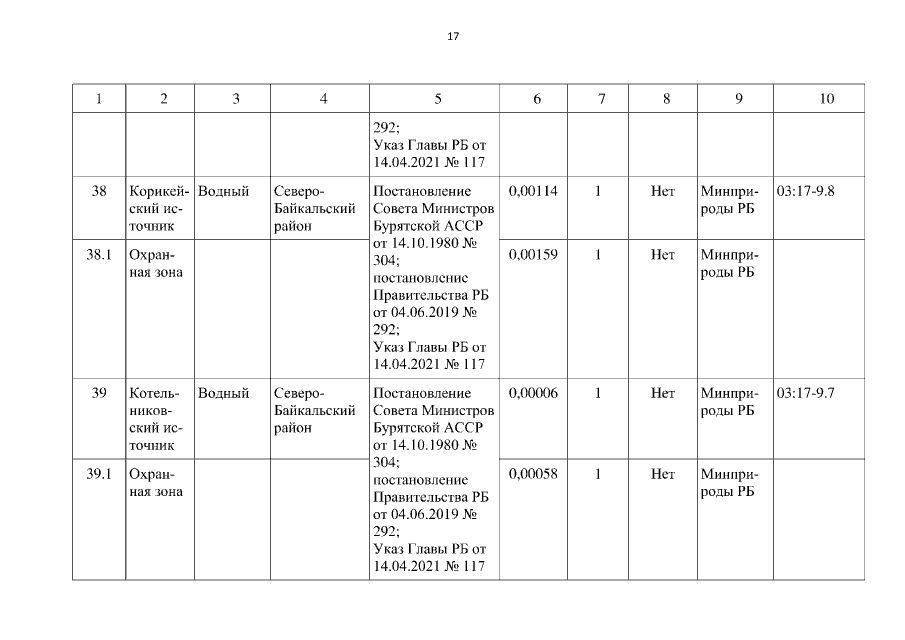 17

| 1 | 2 | 3 | 4 | 5 | 6 | 7 | 8 | 9 | 10 |
|---|---|---|---|---|---|---|---|---|---|
| | | | | 292; Указ Главы РБ от 14.04.2021 № 117 | | | | | |
| 38 | Корикейский источник | Водный | Северо-Байкальский район | Постановление Совета Министров Бурятской АССР от 14.10.1980 № 304; постановление Правительства РБ от 04.06.2019 № 292; Указ Главы РБ от 14.04.2021 № 117 | 0,00114 | 1 | Нет | Минприроды РБ | 03:17-9.8 |
| 38.1 | Охранная зона | | | | 0,00159 | 1 | Нет | Минприроды РБ | |
| 39 | Котельниковский источник | Водный | Северо-Байкальский район | Постановление Совета Министров Бурятской АССР от 14.10.1980 № 304; постановление Правительства РБ от 04.06.2019 № 292; Указ Главы РБ от 14.04.2021 № 117 | 0,00006 | 1 | Нет | Минприроды РБ | 03:17-9.7 |
| 39.1 | Охранная зона | | | | 0,00058 | 1 | Нет | Минприроды РБ | |